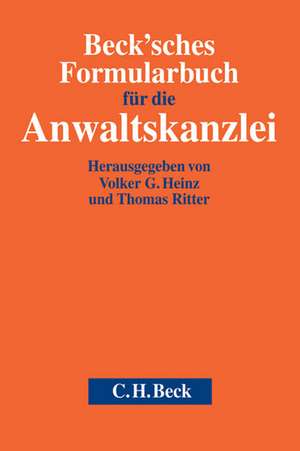 Beck'sches Formularbuch für die Anwaltskanzlei

Herausgegeben von Volker G. Heinz und Thomas Ritter

C.H.Beck